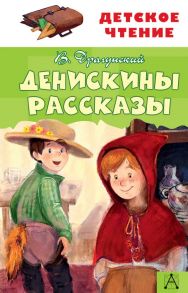 ДЕТСКОЕ ЧТЕНИЕ

В. Драгунский

ДЕНИСКИНЫ РАССКАЗЫ

А